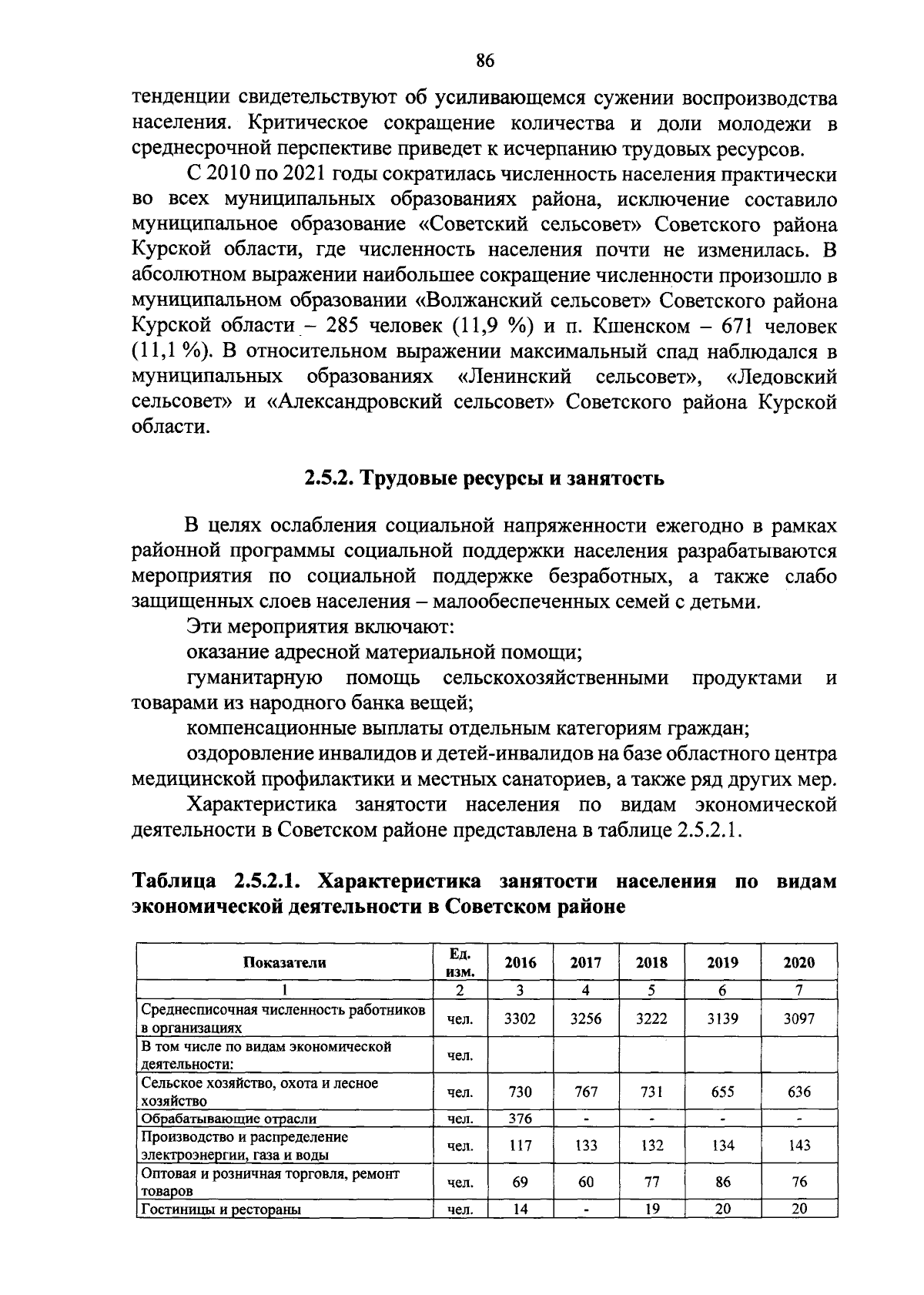 86

тенденции свидетельствуют об усиливающемся сужении воспроизводства населения. Критическое сокращение количества и доли молодежи в среднесрочной перспективе приведет к исчерпанию трудовых ресурсов.

С 2010 по 2021 годы сократилась численность населения практически во всех муниципальных образованиях района, исключение составило муниципальное образование «Советский сельсовет» Советского района Курской области, где численность населения почти не изменилась. В абсолютном выражении наибольшее сокращение численности произошло в муниципальном образовании «Волжанский сельсовет» Советского района Курской области – 285 человек (11,9 %) и п. Кшенском – 671 человек (11,1 %). В относительном выражении максимальный спад наблюдался в муниципальных образованиях «Ленинский сельсовет», «Ледовский сельсовет» и «Александровский сельсовет» Советского района Курской области.

2.5.2. Трудовые ресурсы и занятость

В целях ослабления социальной напряженности ежегодно в рамках районной программы социальной поддержки населения разрабатываются мероприятия по социальной поддержке безработных, а также слабо защищенных слоев населения – малообеспеченных семей с детьми.

Эти мероприятия включают:

оказание адресной материальной помощи;

гуманитарную помощь сельскохозяйственными продуктами и товарами из народного банка вещей;

компенсационные выплаты отдельным категориям граждан;

оздоровление инвалидов и детей-инвалидов на базе областного центра медицинской профилактики и местных санаториев, а также ряд других мер.

Характеристика занятости населения по видам экономической деятельности в Советском районе представлена в таблице 2.5.2.1.

Таблица 2.5.2.1. Характеристика занятости населения по видам экономической деятельности в Советском районе

| Показатели | Ед. изм. | 2016 | 2017 | 2018 | 2019 | 2020 |
|---|---|---|---|---|---|---|
| 1 | 2 | 3 | 4 | 5 | 6 | 7 |
| Среднесписочная численность работников в организациях | чел. | 3302 | 3256 | 3222 | 3139 | 3097 |
| В том числе по видам экономической деятельности: | чел. | | | | | |
| Сельское хозяйство, охота и лесное хозяйство | чел. | 730 | 767 | 731 | 655 | 636 |
| Обрабатывающие отрасли | чел. | 376 | - | - | - | - |
| Производство и распределение электроэнергии, газа и воды | чел. | 117 | 133 | 132 | 134 | 143 |
| Оптовая и розничная торговля, ремонт товаров | чел. | 69 | 60 | 77 | 86 | 76 |
| Гостиницы и рестораны | чел. | 14 | - | 19 | 20 | 20 |